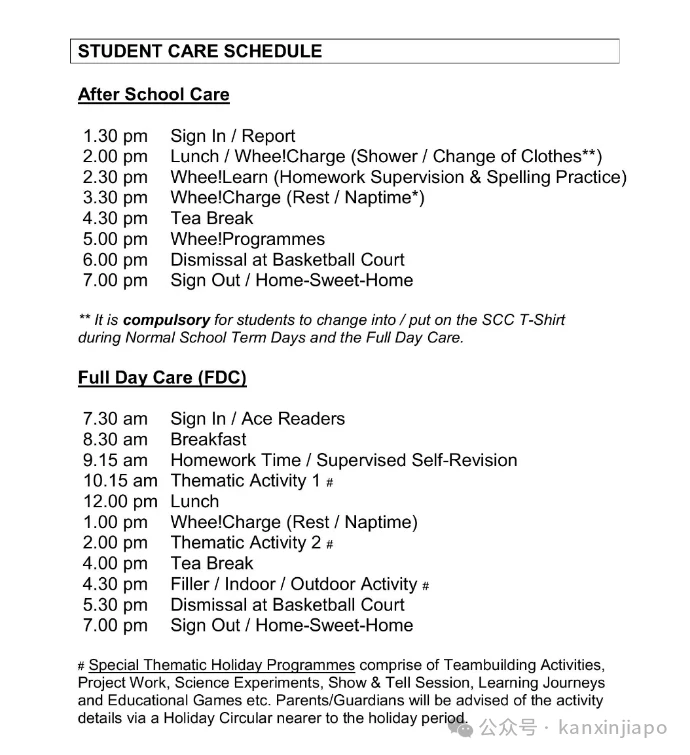 STUDENT CARE SCHEDULE

After School Care

1.30 pm Sign In / Report
2.00 pm Lunch / Whee!Charge (Shower / Change of Clothes**)
2.30 pm Whee!Learn (Homework Supervision & Spelling Practice)
3.30 pm Whee!Charge (Rest / Naptime*)
4.30 pm Tea Break
5.00 pm Whee!Programmes
6.00 pm Dismissal at Basketball Court
7.00 pm Sign Out / Home-Sweet-Home

** It is compulsory for students to change into / put on the SCC T-Shirt during Normal School Term Days and the Full Day Care.

Full Day Care (FDC)

7.30 am Sign In / Ace Readers
8.30 am Breakfast
9.15 am Homework Time / Supervised Self-Revision
10.15 am Thematic Activity 1 #
12.00 pm Lunch
1.00 pm Whee!Charge (Rest / Naptime)
2.00 pm Thematic Activity 2 #
4.00 pm Tea Break
4.30 pm Filler / Indoor / Outdoor Activity #
5.30 pm Dismissal at Basketball Court
7.00 pm Sign Out / Home-Sweet-Home

# Special Thematic Holiday Programmes comprise of Teambuilding Activities, Project Work, Science Experiments, Show & Tell Session, Learning Journeys and Educational Games etc. Parents/Guardians will be advised of the activity details via a Holiday Circular nearer to the holiday period.

公众号 · kanxinjiapo